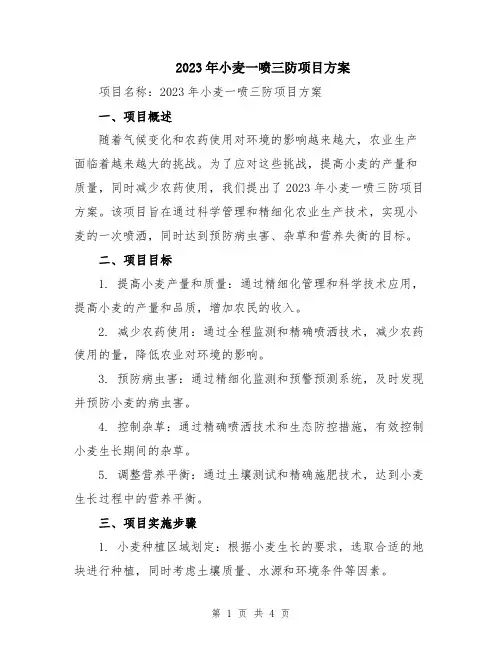 2023年小麦一喷三防项目方案

项目名称：2023年小麦一喷三防项目方案

一、项目概述

随着气候变化和农药使用对环境的影响越来越大，农业生产面临着越来越大的挑战。为了应对这些挑战，提高小麦的产量和质量，同时减少农药使用，我们提出了2023年小麦一喷三防项目方案。该项目旨在通过科学管理和精细化农业生产技术，实现小麦的一次喷洒，同时达到预防病虫害、杂草和营养失衡的目标。

二、项目目标

1. 提高小麦产量和质量：通过精细化管理和科学技术应用，提高小麦的产量和品质，增加农民的收入。

2. 减少农药使用：通过全程监测和精确喷洒技术，减少农药使用的量，降低农业对环境的影响。

3. 预防病虫害：通过精细化监测和预警预测系统，及时发现并预防小麦的病虫害。

4. 控制杂草：通过精确喷洒技术和生态防控措施，有效控制小麦生长期间的杂草。

5. 调整营养平衡：通过土壤测试和精确施肥技术，达到小麦生长过程中的营养平衡。

三、项目实施步骤

1. 小麦种植区域划定：根据小麦生长的要求，选取合适的地块进行种植，同时考虑土壤质量、水源和环境条件等因素。

第 1 页 共 4 页